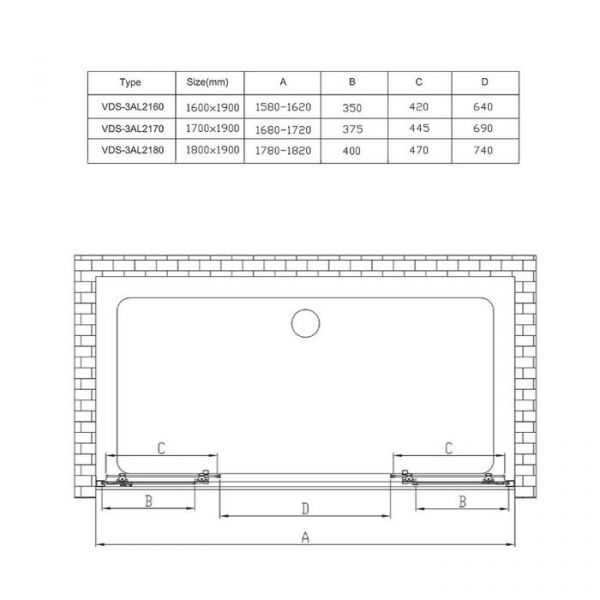 | Type | Size(mm) | A | B | C | D |
|---|---|---|---|---|---|
| VDS-3AL2160 | 1600×1900 | 1580-1620 | 350 | 420 | 640 |
| VDS-3AL2170 | 1700×1900 | 1680-1720 | 375 | 445 | 690 |
| VDS-3AL2180 | 1800×1900 | 1780-1820 | 400 | 470 | 740 |

C
C
B
D
B
A